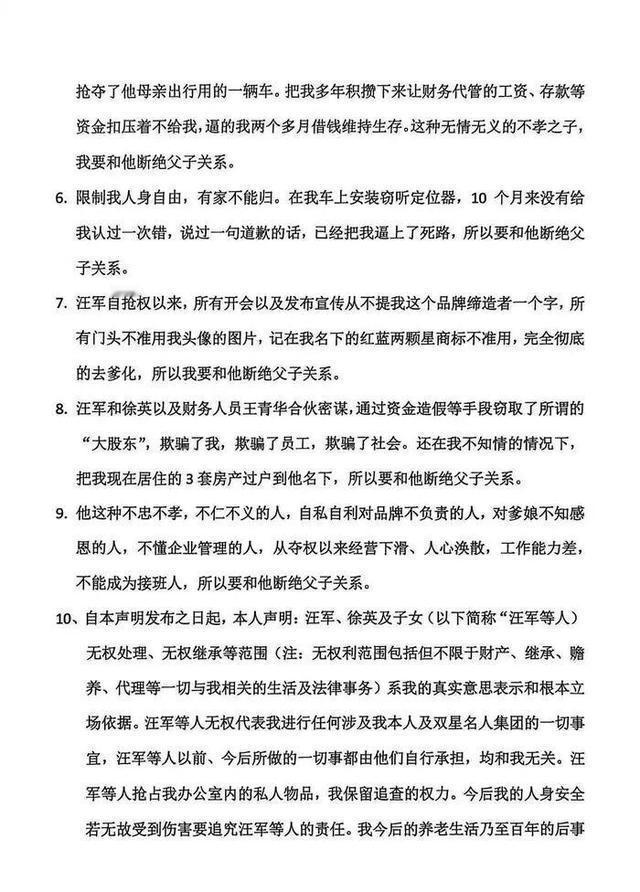 抢夺了他母亲出行用的一辆车。把我多年积攒下来让财务代管的工资、存款等资金扣压着不给我，逼的我两个多月借钱维持生存。这种无情无义的不孝之子，我要和他断绝父子关系。

6. 限制我人身自由，有家不能归。在我车上安装窃听定位器，10 个月来没有给我认过一次错，说过一句道歉的话，已经把我逼上了死路，所以要和他断绝父子关系。

7. 汪军自抢权以来，所有开会以及发布宣传从不提我这个品牌缔造者一个字，所有门头不准用我头像的图片，记在我名下的红蓝两颗星商标不准用，完全彻底的去爹化，所以我要和他断绝父子关系。

8. 汪军和徐英以及财务人员王青华合伙密谋，通过资金造假等手段窃取了所谓的“大股东”，欺骗了我，欺骗了员工，欺骗了社会。还在我不知情的情况下，把我现在居住的 3 套房产过户到他名下，所以要和他断绝父子关系。

9. 他这种不忠不孝，不仁不义的人，自私自利对品牌不负责的人，对爹娘不知感恩的人，不懂企业管理的人，从夺权以来经营下滑、人心涣散，工作能力差，不能成为接班人，所以要和他断绝父子关系。

10、自本声明发布之日起，本人声明：汪军、徐英及子女（以下简称“汪军等人）无权处理、无权继承等范围（注：无权利范围包括但不限于财产、继承、赡养、代理等一切与我相关的生活及法律事务）系我的真实意思表示和根本立场依据。汪军等人无权代表我进行任何涉及我本人及双星名人集团的一切事宜，汪军等人以前、今后所做的一切事都由他们自行承担，均和我无关。汪军等人抢占我办公室内的私人物品，我保留追查的权力。今后我的人身安全若无故受到伤害要追究汪军等人的责任。我今后的养老生活乃至百年的后事